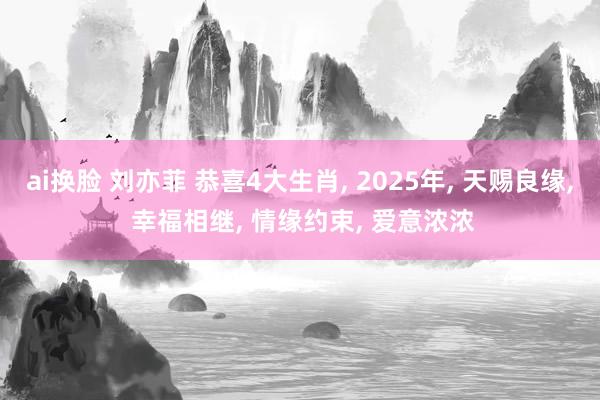 ai换脸 刘亦菲 恭喜4大生肖, 2025年, 天赐良缘, 幸福相继, 情缘约束, 爱意浓浓